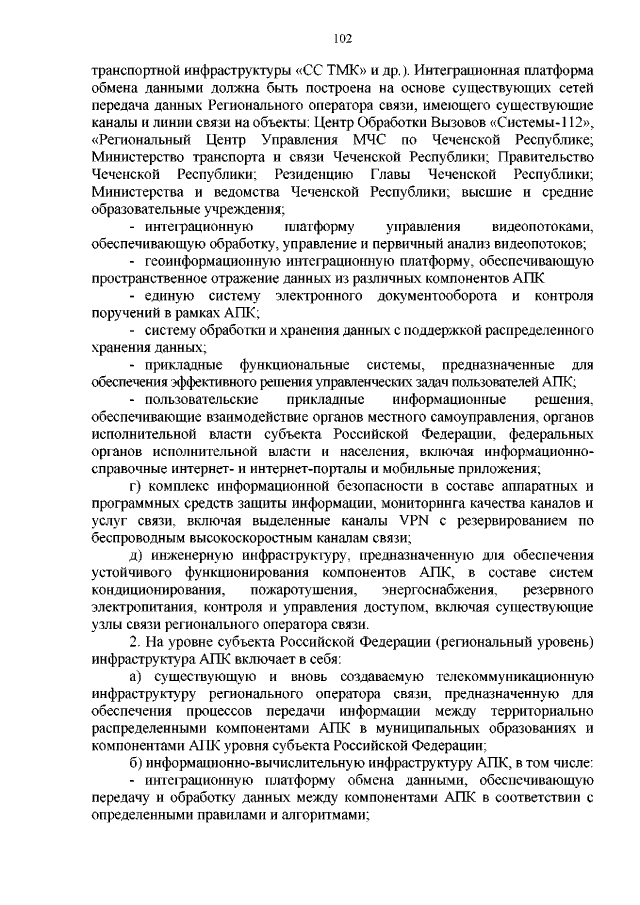 102

транспортной инфраструктуры «СС ТМК» и др.). Интеграционная платформа обмена данными должна быть построена на основе существующих сетей передача данных Регионального оператора связи, имеющего существующие каналы и линии связи на объекты: Центр Обработки Вызовов «Системы-112», «Региональный Центр Управления МЧС по Чеченской Республике; Министерство транспорта и связи Чеченской Республики; Правительство Чеченской Республики; Резиденцию Главы Чеченской Республики; Министерства и ведомства Чеченской Республики; высшие и средние образовательные учреждения;

- интеграционную платформу управления видеопотоками, обеспечивающую обработку, управление и первичный анализ видеопотоков;

- геоинформационную интеграционную платформу, обеспечивающую пространственное отражение данных из различных компонентов АПК

- единую систему электронного документооборота и контроля поручений в рамках АПК;

- систему обработки и хранения данных с поддержкой распределенного хранения данных;

- прикладные функциональные системы, предназначенные для обеспечения эффективного решения управленческих задач пользователей АПК;

- пользовательские прикладные информационные решения, обеспечивающие взаимодействие органов местного самоуправления, органов исполнительной власти субъекта Российской Федерации, федеральных органов исполнительной власти и населения, включая информационно-справочные интернет- и интернет-порталы и мобильные приложения;

г) комплекс информационной безопасности в составе аппаратных и программных средств защиты информации, мониторинга качества каналов и услуг связи, включая выделенные каналы VPN с резервированием по беспроводным высокоскоростным каналам связи;

д) инженерную инфраструктуру, предназначенную для обеспечения устойчивого функционирования компонентов АПК, в составе систем кондиционирования, пожаротушения, энергоснабжения, резервного электропитания, контроля и управления доступом, включая существующие узлы связи регионального оператора связи.

2. На уровне субъекта Российской Федерации (региональный уровень) инфраструктура АПК включает в себя:

а) существующую и вновь создаваемую телекоммуникационную инфраструктуру регионального оператора связи, предназначенную для обеспечения процессов передачи информации между территориально распределенными компонентами АПК в муниципальных образованиях и компонентами АПК уровня субъекта Российской Федерации;

б) информационно-вычислительную инфраструктуру АПК, в том числе:

- интеграционную платформу обмена данными, обеспечивающую передачу и обработку данных между компонентами АПК в соответствии с определенными правилами и алгоритмами;